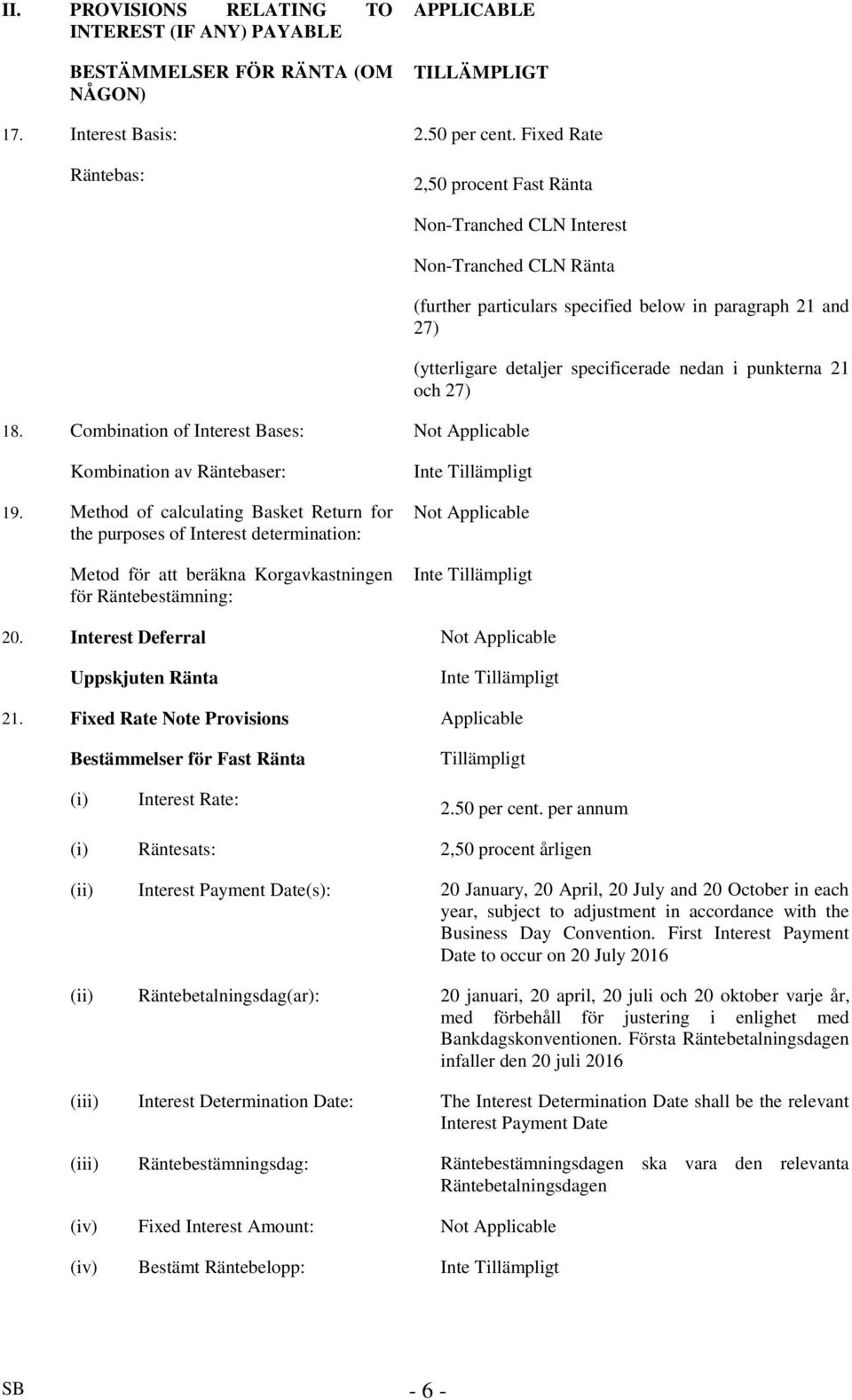 II. PROVISIONS RELATING TO INTEREST (IF ANY) PAYABLE

APPLICABLE

BESTÄMMELSER FÖR RÄNTA (OM NÅGON)

TILLÄMPLIGT

17. Interest Basis:

2.50 per cent. Fixed Rate

Räntebas:

2,50 procent Fast Ränta

Non-Tranched CLN Interest

Non-Tranched CLN Ränta

(further particulars specified below in paragraph 21 and 27)

(ytterligare detaljer specificerade nedan i punkterna 21 och 27)

18. Combination of Interest Bases:

Not Applicable

Kombination av Räntebaser:

Inte Tillämpligt

19. Method of calculating Basket Return for the purposes of Interest determination:

Not Applicable

Metod för att beräkna Korgavkastningen för Räntebestämning:

Inte Tillämpligt

20. Interest Deferral

Not Applicable

Uppskjuten Ränta

Inte Tillämpligt

21. Fixed Rate Note Provisions

Applicable

Bestämmelser för Fast Ränta

Tillämpligt

(i) Interest Rate:

2.50 per cent. per annum

(i) Räntesats:

2,50 procent årligen

(ii) Interest Payment Date(s):

20 January, 20 April, 20 July and 20 October in each year, subject to adjustment in accordance with the Business Day Convention. First Interest Payment Date to occur on 20 July 2016

(ii) Räntebetalningsdag(ar):

20 januari, 20 april, 20 juli och 20 oktober varje år, med förbehåll för justering i enlighet med Bankdagskonventionen. Första Räntebetalningsdagen infaller den 20 juli 2016

(iii) Interest Determination Date:

The Interest Determination Date shall be the relevant Interest Payment Date

(iii) Räntebestämningsdag:

Räntebestämningsdagen ska vara den relevanta Räntebetalningsdagen

(iv) Fixed Interest Amount:

Not Applicable

(iv) Bestämt Räntebelopp:

Inte Tillämpligt

SB

- 6 -